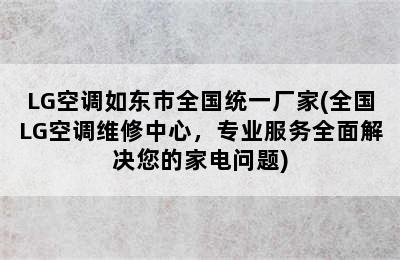 LG空调如东市全国统一厂家(全国LG空调维修中心，专业服务全面解决您的家电问题)